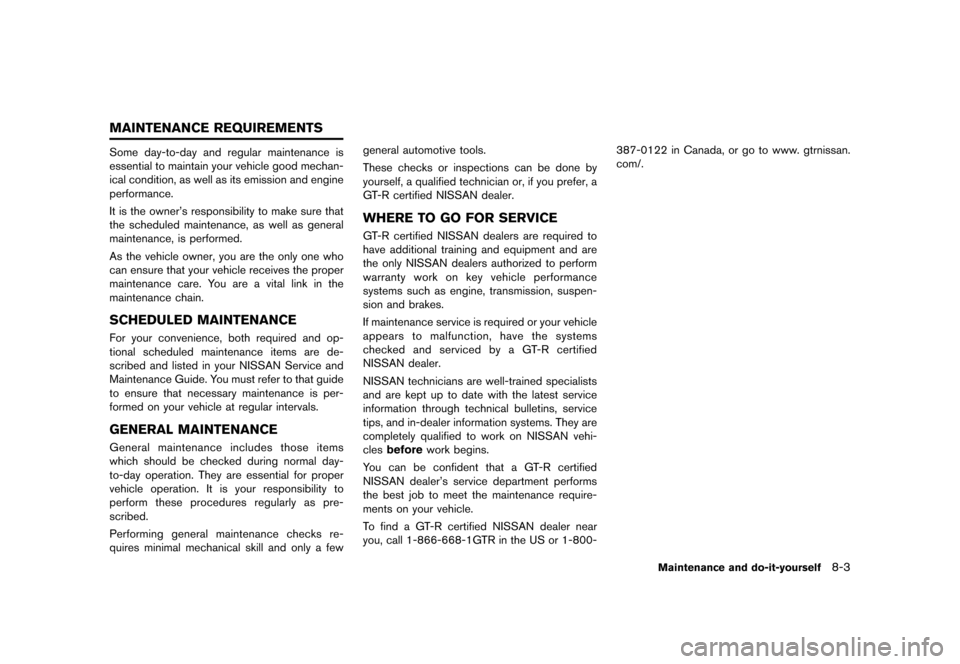 MAINTENANCE REQUIREMENTS

Some day-to-day and regular maintenance is essential to maintain your vehicle good mechanical condition, as well as its emission and engine performance.

It is the owner's responsibility to make sure that the scheduled maintenance, as well as general maintenance, is performed.

As the vehicle owner, you are the only one who can ensure that your vehicle receives the proper maintenance care. You are a vital link in the maintenance chain.

SCHEDULED MAINTENANCE

For your convenience, both required and optional scheduled maintenance items are described and listed in your NISSAN Service and Maintenance Guide. You must refer to that guide to ensure that necessary maintenance is performed on your vehicle at regular intervals.

GENERAL MAINTENANCE

General maintenance includes those items which should be checked during normal day-to-day operation. They are essential for proper vehicle operation. It is your responsibility to perform these procedures regularly as prescribed.

Performing general maintenance checks requires minimal mechanical skill and only a few general automotive tools.

These checks or inspections can be done by yourself, a qualified technician or, if you prefer, a GT-R certified NISSAN dealer.

WHERE TO GO FOR SERVICE

GT-R certified NISSAN dealers are required to have additional training and equipment and are the only NISSAN dealers authorized to perform warranty work on key vehicle performance systems such as engine, transmission, suspension and brakes.

If maintenance service is required or your vehicle appears to malfunction, have the systems checked and serviced by a GT-R certified NISSAN dealer.

NISSAN technicians are well-trained specialists and are kept up to date with the latest service information through technical bulletins, service tips, and in-dealer information systems. They are completely qualified to work on NISSAN vehicles before work begins.

You can be confident that a GT-R certified NISSAN dealer's service department performs the best job to meet the maintenance requirements on your vehicle.

To find a GT-R certified NISSAN dealer near you, call 1-866-668-1GTR in the US or 1-800-387-0122 in Canada, or go to www. gtrnissan. com/.

Maintenance and do-it-yourself 8-3

carmanualsonline.info